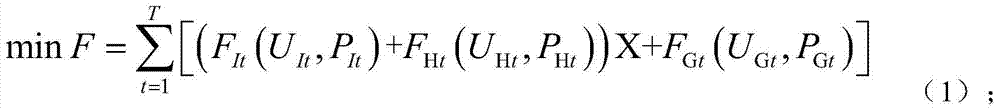 $\min F=\sum_{t=1}^{T}\left[\left(F_{It}\left(U_{It},P_{It}\right)+F_{\mathrm{H}t}\left(U_{\mathrm{H}t},P_{\mathrm{H}t}\right)\right)\mathrm{X}+F_{\mathrm{G}t}\left(U_{\mathrm{G}t},P_{\mathrm{G}t}\right)\right]$ （1）；